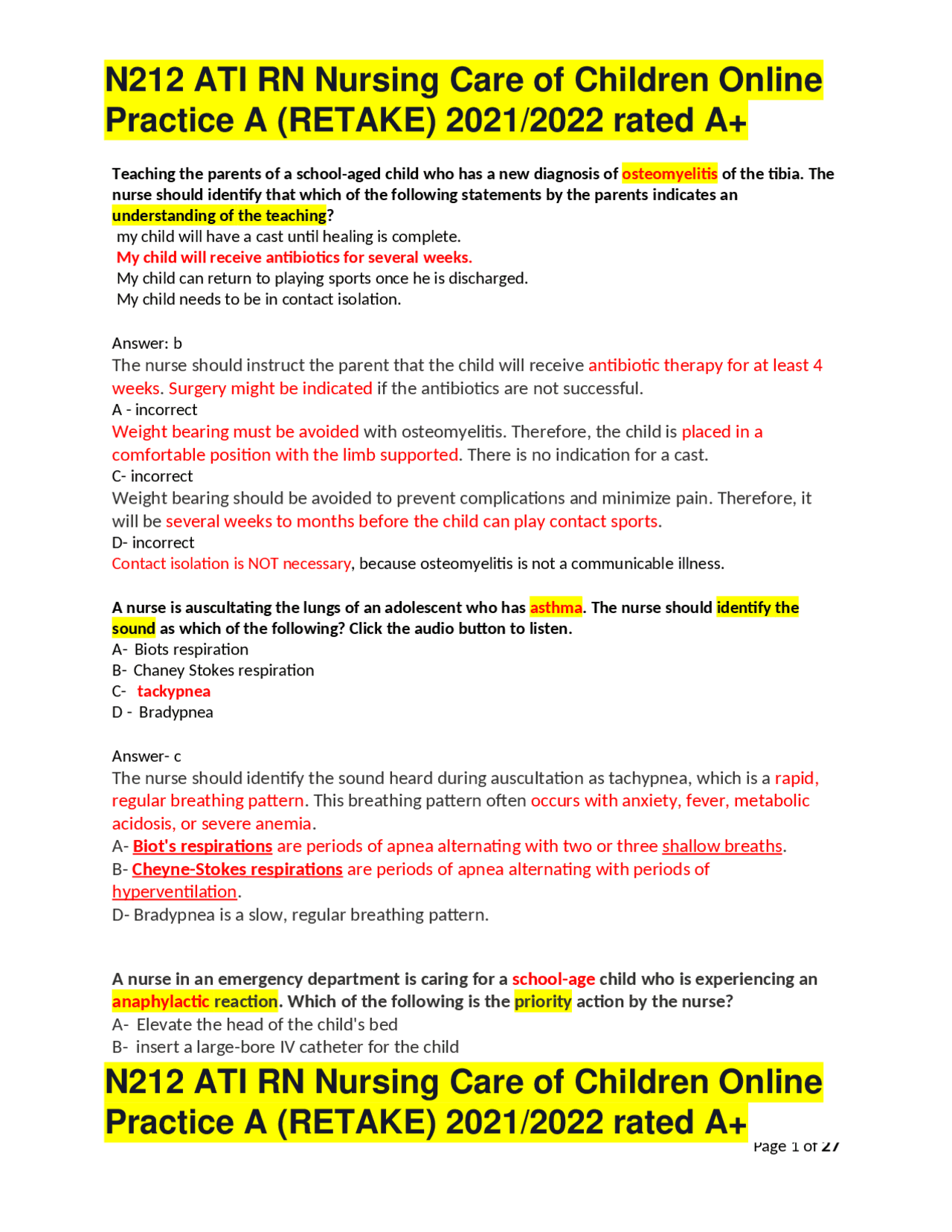 N212 ATI RN Nursing Care of Children Online Practice A (RETAKE) 2021/2022 rated A+

Teaching the parents of a school-aged child who has a new diagnosis of osteomyelitis of the tibia. The nurse should identify that which of the following statements by the parents indicates an understanding of the teaching?
my child will have a cast until healing is complete.
My child will receive antibiotics for several weeks.
My child can return to playing sports once he is discharged.
My child needs to be in contact isolation.

Answer: b
The nurse should instruct the parent that the child will receive antibiotic therapy for at least 4 weeks. Surgery might be indicated if the antibiotics are not successful.
A - incorrect
Weight bearing must be avoided with osteomyelitis. Therefore, the child is placed in a comfortable position with the limb supported. There is no indication for a cast.
C- incorrect
Weight bearing should be avoided to prevent complications and minimize pain. Therefore, it will be several weeks to months before the child can play contact sports.
D- incorrect
Contact isolation is NOT necessary, because osteomyelitis is not a communicable illness.

A nurse is auscultating the lungs of an adolescent who has asthma. The nurse should identify the sound as which of the following? Click the audio button to listen.
A- Biots respiration
B- Chaney Stokes respiration
C- tackypnea
D - Bradypnea

Answer- c
The nurse should identify the sound heard during auscultation as tachypnea, which is a rapid, regular breathing pattern. This breathing pattern often occurs with anxiety, fever, metabolic acidosis, or severe anemia.
A- Biot's respirations are periods of apnea alternating with two or three shallow breaths.
B- Cheyne-Stokes respirations are periods of apnea alternating with periods of hyperventilation.
D- Bradypnea is a slow, regular breathing pattern.

A nurse in an emergency department is caring for a school-age child who is experiencing an anaphylactic reaction. Which of the following is the priority action by the nurse?
A- Elevate the head of the child's bed
B- insert a large-bore IV catheter for the child

N212 ATI RN Nursing Care of Children Online Practice A (RETAKE) 2021/2022 rated A+
Page 1 of 27